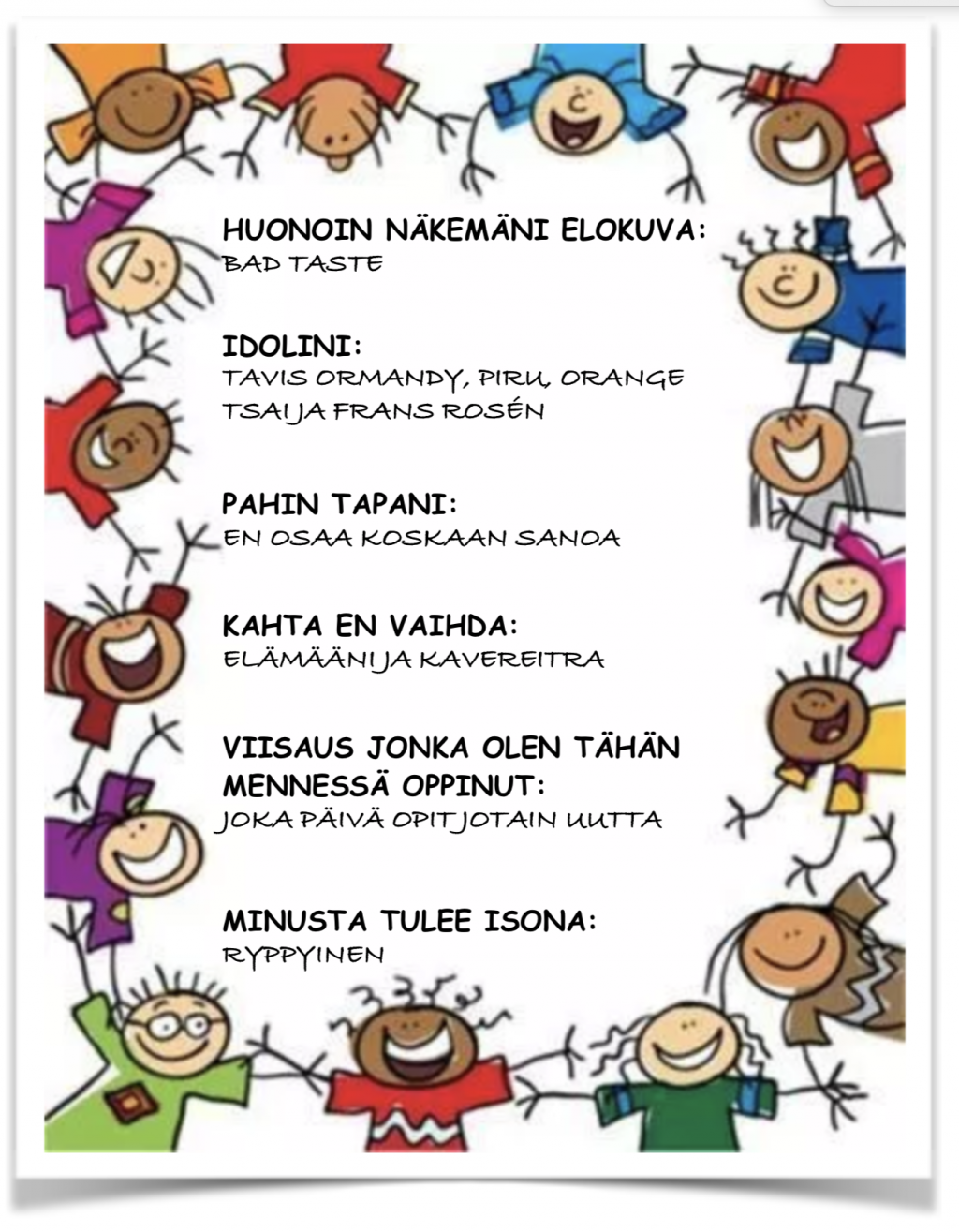 HUONOIN NÄKEMÄNI ELOKUVA:
BAD TASTE

IDOLINI:
TAVIS ORMANDY, PIRU, ORANGE TSAI JA FRANS ROSÉN

PAHIN TAPANI:
EN OSAA KOSKAAN SANOA

KAHTA EN VAIHDA:
ELÄMÄÄNI JA KAVEREITRA

VIISAUS JONKA OLEN TÄHÄN MENNESSÄ OPPINUT:
JOKA PÄIVÄ OPIT JOTAIN UUTTA

MINUSTA TULEE ISONA:
RYPPYINEN